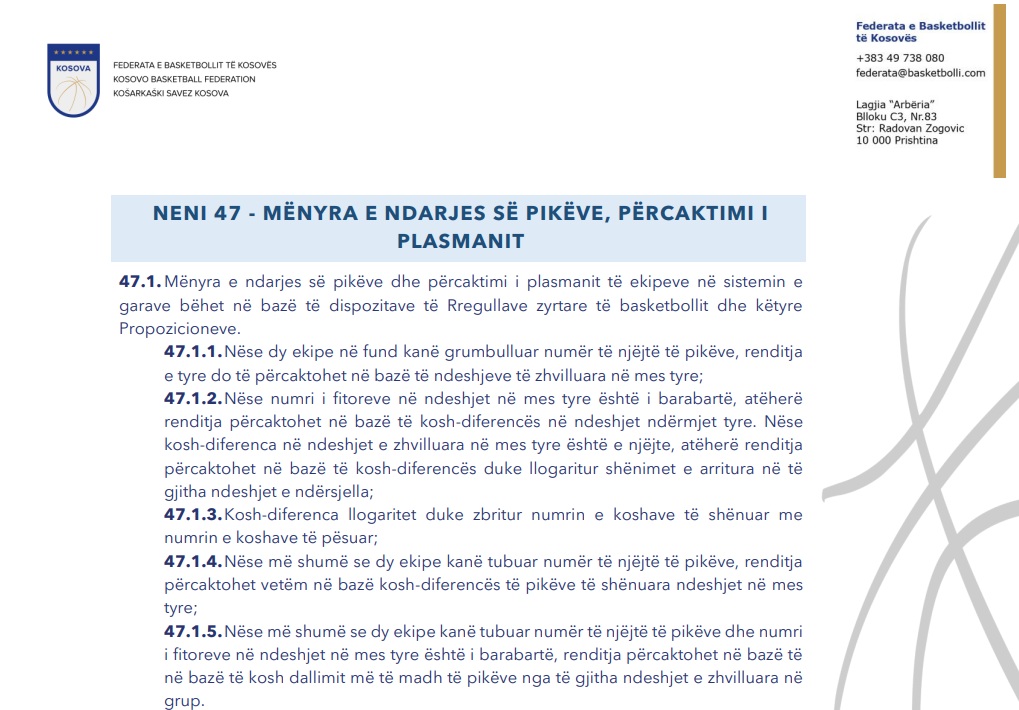 KOSOVA

FEDERATA E BASKETBOLLIT TË KOSOVËS
KOSOVO BASKETBALL FEDERATION
KOŠARKAŠKI SAVEZ KOSOVA

Federata e Basketbollit të Kosovës
+383 49 738 080
federata@basketbolli.com

Lagjia "Arbëria"
Blloku C3, Nr.83
Str: Radovan Zogovic
10 000 Prishtina

NENI 47 - MËNYRA E NDARJES SË PIKËVE, PËRCAKTIMI I PLASMANIT

47.1. Mënyra e ndarjes së pikëve dhe përcaktimi i plasmanit të ekipeve në sistemin e garave bëhet në bazë të dispozitave të Rregullave zyrtare të basketbollit dhe këtyre Propozicioneve.

47.1.1. Nëse dy ekipe në fund kanë grumbulluar numër të njëjtë të pikëve, renditja e tyre do të përcaktohet në bazë të ndeshjeve të zhvilluara në mes tyre;

47.1.2. Nëse numri i fitoreve në ndeshjet në mes tyre është i barabartë, atëherë renditja përcaktohet në bazë të kosh-diferencës në ndeshjet ndërmjet tyre. Nëse kosh-diferenca në ndeshjet e zhvilluara në mes tyre është e njëjte, atëherë renditja përcaktohet në bazë të kosh-diferencës duke llogaritur shënimet e arritura në të gjitha ndeshjet e ndërsjella;

47.1.3. Kosh-diferenca llogaritet duke zbritur numrin e koshave të shënuar me numrin e koshave të pësuar;

47.1.4. Nëse më shumë se dy ekipe kanë tubuar numër të njëjtë të pikëve, renditja përcaktohet vetëm në bazë kosh-diferencës të pikëve të shënuara ndeshjet në mes tyre;

47.1.5. Nëse më shumë se dy ekipe kanë tubuar numër të njëjtë të pikëve dhe numri i fitoreve në ndeshjet në mes tyre është i barabartë, renditja përcaktohet në bazë të në bazë të kosh dallimit më të madh të pikëve nga të gjitha ndeshjet e zhvilluara në grup.